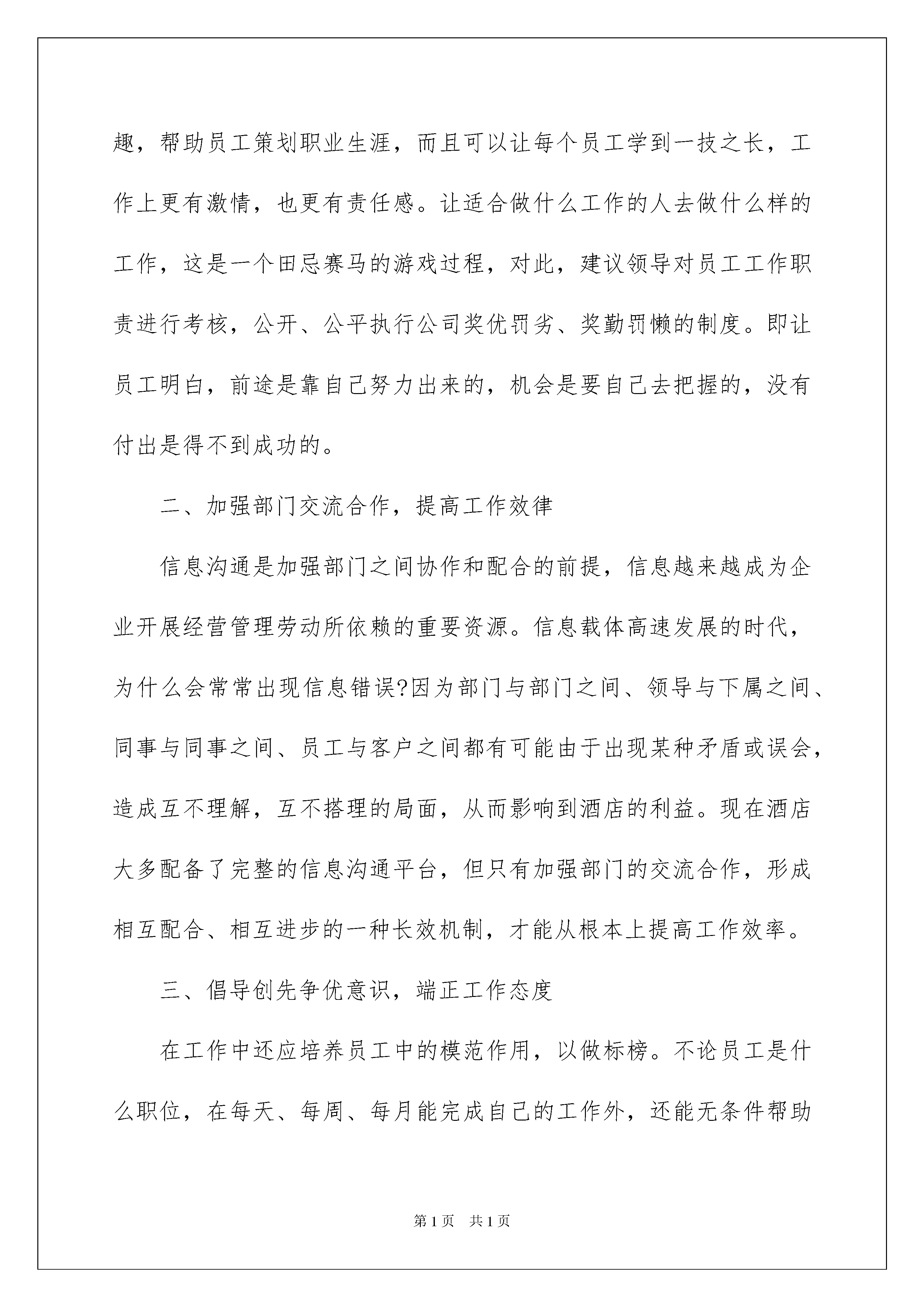 趣，帮助员工策划职业生涯，而且可以让每个员工学到一技之长，工作上更有激情，也更有责任感。让适合做什么工作的人去做什么样的工作，这是一个田忌赛马的游戏过程，对此，建议领导对员工工作职责进行考核，公开、公平执行公司奖优罚劣、奖勤罚懒的制度。即让员工明白，前途是靠自己努力出来的，机会是要自己去把握的，没有付出是得不到成功的。

二、加强部门交流合作，提高工作效律

信息沟通是加强部门之间协作和配合的前提，信息越来越成为企业开展经营管理劳动所依赖的重要资源。信息载体高速发展的时代，为什么会常常出现信息错误?因为部门与部门之间、领导与下属之间、同事与同事之间、员工与客户之间都有可能由于出现某种矛盾或误会，造成互不理解，互不搭理的局面，从而影响到酒店的利益。现在酒店大多配备了完整的信息沟通平台，但只有加强部门的交流合作，形成相互配合、相互进步的一种长效机制，才能从根本上提高工作效率。

三、倡导创先争优意识，端正工作态度

在工作中还应培养员工中的模范作用，以做标榜。不论员工是什么职位，在每天、每周、每月能完成自己的工作外，还能无条件帮助

第1页　共1页